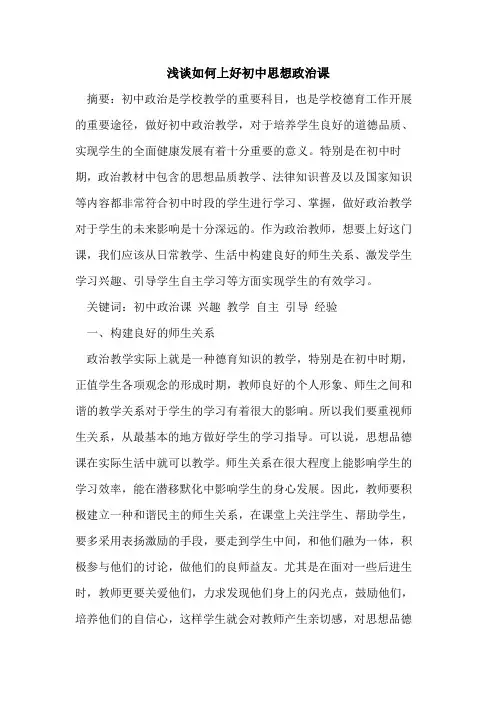 浅谈如何上好初中思想政治课

摘要：初中政治是学校教学的重要科目，也是学校德育工作开展的重要途径，做好初中政治教学，对于培养学生良好的道德品质、实现学生的全面健康发展有着十分重要的意义。特别是在初中时期，政治教材中包含的思想品质教学、法律知识普及以及国家知识等内容都非常符合初中时段的学生进行学习、掌握，做好政治教学对于学生的未来影响是十分深远的。作为政治教师，想要上好这门课，我们应该从日常教学、生活中构建良好的师生关系、激发学生学习兴趣、引导学生自主学习等方面实现学生的有效学习。

关键词：初中政治课 兴趣 教学 自主 引导 经验

一、构建良好的师生关系

政治教学实际上就是一种德育知识的教学，特别是在初中时期，正值学生各项观念的形成时期，教师良好的个人形象、师生之间和谐的教学关系对于学生的学习有着很大的影响。所以我们要重视师生关系，从最基本的地方做好学生的学习指导。可以说，思想品德课在实际生活中就可以教学。师生关系在很大程度上能影响学生的学习效率，能在潜移默化中影响学生的身心发展。因此，教师要积极建立一种和谐民主的师生关系，在课堂上关注学生、帮助学生，要多采用表扬激励的手段，要走到学生中间，和他们融为一体，积极参与他们的讨论，做他们的良师益友。尤其是在面对一些后进生时，教师更要关爱他们，力求发现他们身上的闪光点，鼓励他们，培养他们的自信心，这样学生就会对教师产生亲切感，对思想品德